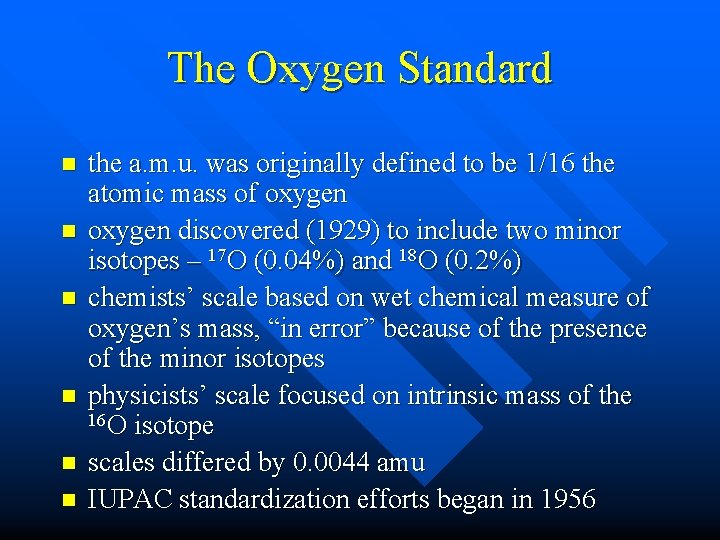 The Oxygen Standard

- the a.m.u. was originally defined to be 1/16 the atomic mass of oxygen
- oxygen discovered (1929) to include two minor isotopes – $^{17}O$ (0.04%) and $^{18}O$ (0.2%)
- chemists' scale based on wet chemical measure of oxygen's mass, "in error" because of the presence of the minor isotopes
- physicists' scale focused on intrinsic mass of the $^{16}O$ isotope
- scales differed by 0.0044 amu
- IUPAC standardization efforts began in 1956